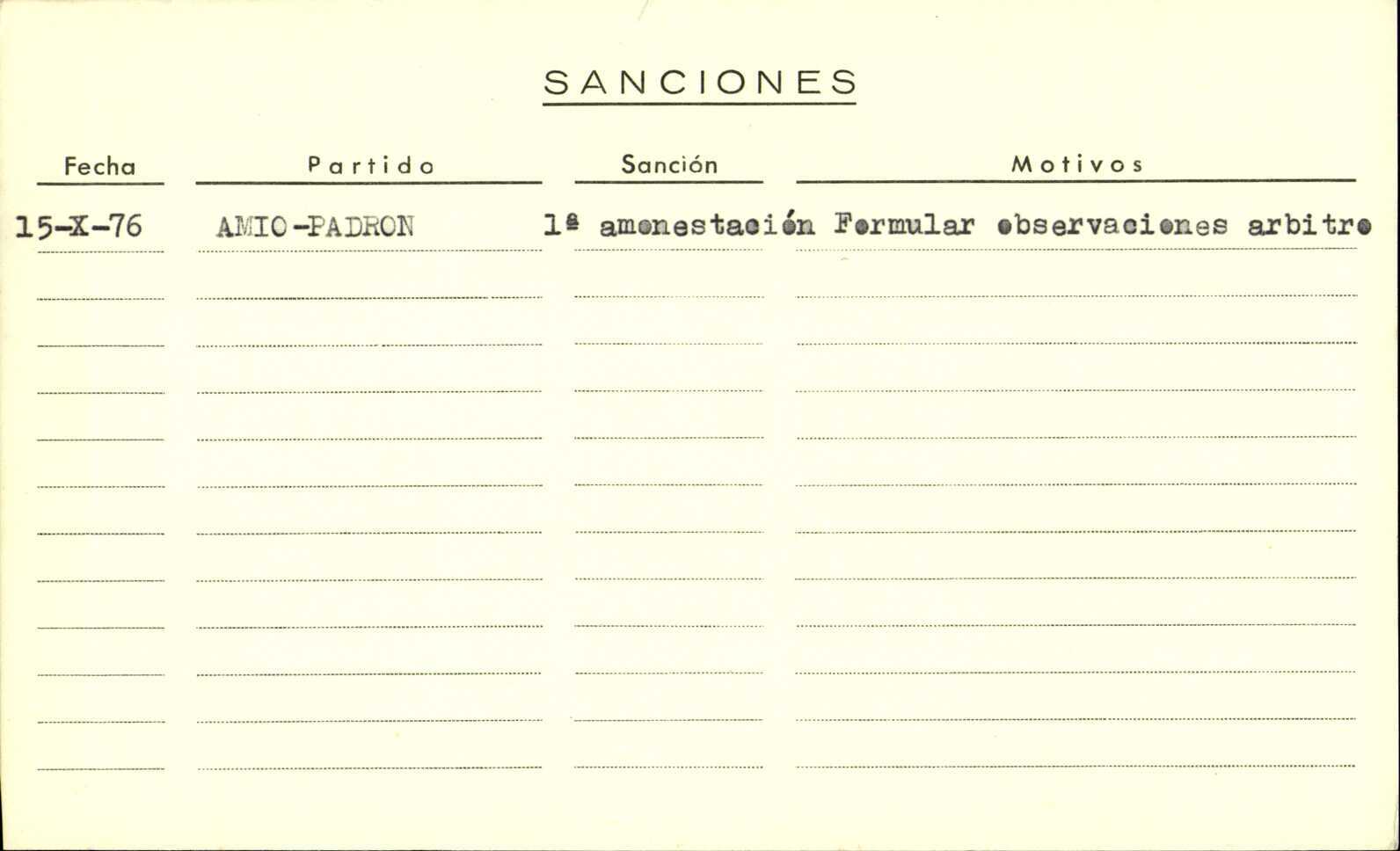 SANCIONES

| Fecha | Partido | Sanción | Motivos |
|---|---|---|---|
| 15-X-76 | AMIO-PADRON | 1ª amonestación | Formular observaciones arbitro |